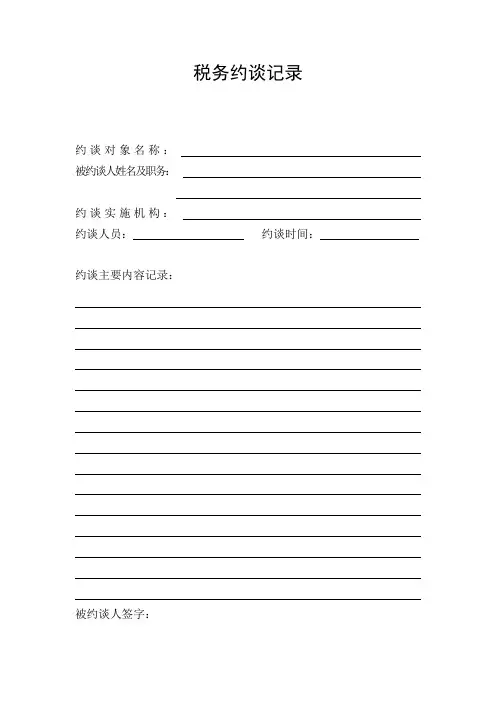 税务约谈记录

约谈对象名称：

被约谈人姓名及职务：

约谈实施机构：

约谈人员：　　约谈时间：

约谈主要内容记录：

被约谈人签字：